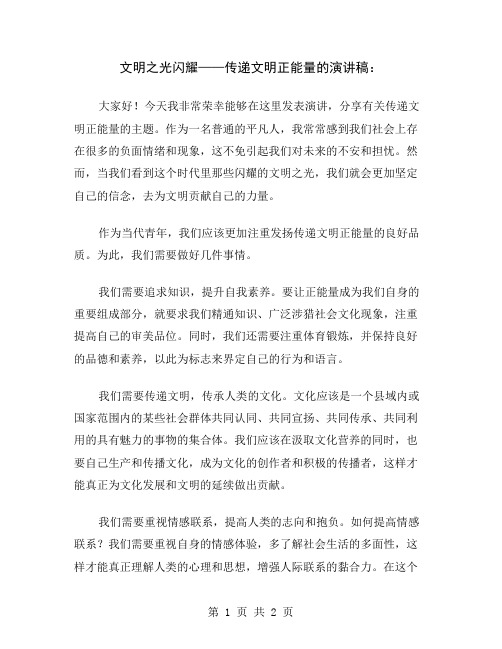 文明之光闪耀——传递文明正能量的演讲稿：

大家好！今天我非常荣幸能够在这里发表演讲，分享有关传递文明正能量的主题。作为一名普通的平凡人，我常常感到我们社会上存在很多的负面情绪和现象，这不免引起我们对未来的不安和担忧。然而，当我们看到这个时代里那些闪耀的文明之光，我们就会更加坚定自己的信念，去为文明贡献自己的力量。

作为当代青年，我们应该更加注重发扬传递文明正能量的良好品质。为此，我们需要做好几件事情。

我们需要追求知识，提升自我素养。要让正能量成为我们自身的重要组成部分，就要求我们精通知识、广泛涉猎社会文化现象，注重提高自己的审美品位。同时，我们还需要注重体育锻炼，并保持良好的品德和素养，以此为标志来界定自己的行为和语言。

我们需要传递文明，传承人类的文化。文化应该是一个县域内或国家范围内的某些社会群体共同认同、共同宣扬、共同传承、共同利用的具有魅力的事物的集合体。我们应该在汲取文化营养的同时，也要自己生产和传播文化，成为文化的创作者和积极的传播者，这样才能真正为文化发展和文明的延续做出贡献。

我们需要重视情感联系，提高人类的志向和抱负。如何提高情感联系？我们需要重视自身的情感体验，多了解社会生活的多面性，这样才能真正理解人类的心理和思想，增强人际联系的黏合力。在这个

第 1 页 共 2 页